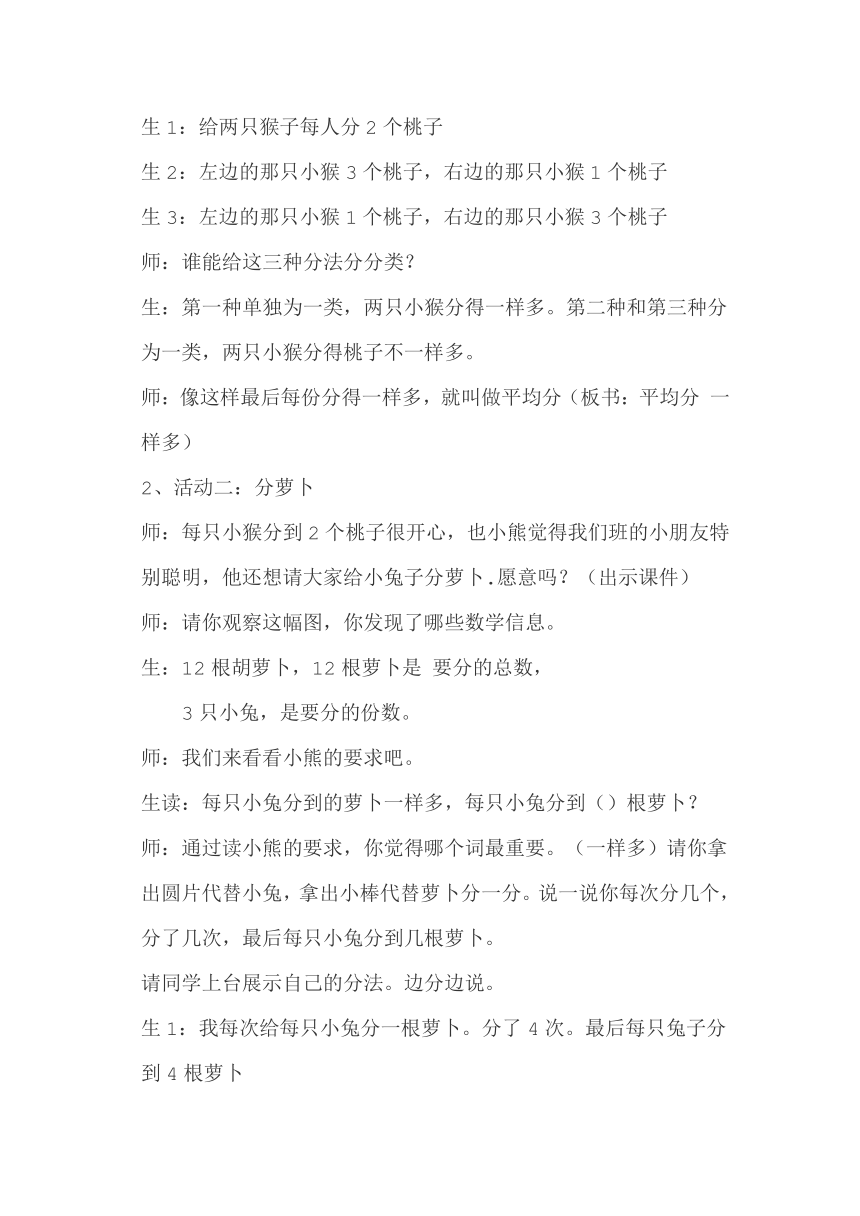 生 1：给两只猴子每人分 2 个桃子

生 2：左边的那只小猴 3 个桃子，右边的那只小猴 1 个桃子

生 3：左边的那只小猴 1 个桃子，右边的那只小猴 3 个桃子

师：谁能给这三种分法分分类？

生：第一种单独为一类，两只小猴分得一样多。第二种和第三种分为一类，两只小猴分得桃子不一样多。

师：像这样最后每份分得一样多，就叫做平均分（板书：平均分 一样多）

2、活动二：分萝卜

师：每只小猴分到 2 个桃子很开心，也小熊觉得我们班的小朋友特别聪明，他还想请大家给小兔子分萝卜.愿意吗？（出示课件）

师：请你观察这幅图，你发现了哪些数学信息。

生：12 根胡萝卜，12 根萝卜是 要分的总数，

3 只小兔，是要分的份数。

师：我们来看看小熊的要求吧。

生读：每只小兔分到的萝卜一样多，每只小兔分到（）根萝卜？

师：通过读小熊的要求，你觉得哪个词最重要。（一样多）请你拿出圆片代替小兔，拿出小棒代替萝卜分一分。说一说你每次分几个，分了几次，最后每只小兔分到几根萝卜。

请同学上台展示自己的分法。边分边说。

生 1：我每次给每只小兔分一根萝卜。分了 4 次。最后每只兔子分到 4 根萝卜